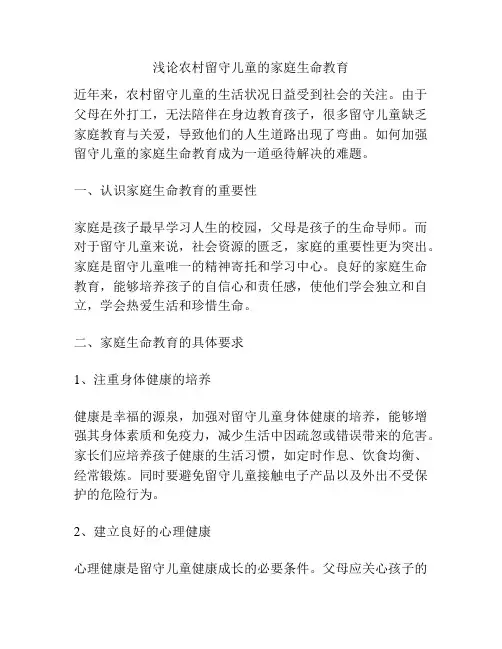 浅论农村留守儿童的家庭生命教育

近年来，农村留守儿童的生活状况日益受到社会的关注。由于父母在外打工，无法陪伴在身边教育孩子，很多留守儿童缺乏家庭教育与关爱，导致他们的人生道路出现了弯曲。如何加强留守儿童的家庭生命教育成为一道亟待解决的难题。

一、认识家庭生命教育的重要性

家庭是孩子最早学习人生的校园，父母是孩子的生命导师。而对于留守儿童来说，社会资源的匮乏，家庭的重要性更为突出。家庭是留守儿童唯一的精神寄托和学习中心。良好的家庭生命教育，能够培养孩子的自信心和责任感，使他们学会独立和自立，学会热爱生活和珍惜生命。

二、家庭生命教育的具体要求

1、注重身体健康的培养

健康是幸福的源泉，加强对留守儿童身体健康的培养，能够增强其身体素质和免疫力，减少生活中因疏忽或错误带来的危害。家长们应培养孩子健康的生活习惯，如定时作息、饮食均衡、经常锻炼。同时要避免留守儿童接触电子产品以及外出不受保护的危险行为。

2、建立良好的心理健康

心理健康是留守儿童健康成长的必要条件。父母应关心孩子的